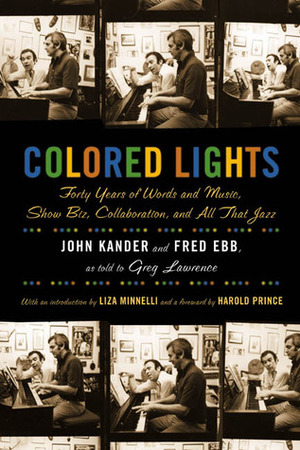 COLORED LIGHTS

Forty Years of Words and Music, Show Biz, Collaboration, and All That Jazz

JOHN KANDER and FRED EBB,

as told to Greg Lawrence

With an introduction by LIZA MINNELLI and a foreword by HAROLD PRINCE